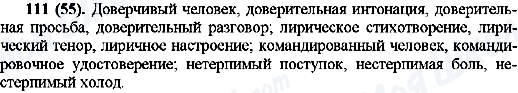 111 (55). Доверчивый человек, доверительная интонация, доверительная просьба, доверительный разговор; лирическое стихотворение, лирический тенор, лиричное настроение; командированный человек, командировочное удостоверение; нетерпимый поступок, нестерпимая боль, нестерпимый холод.